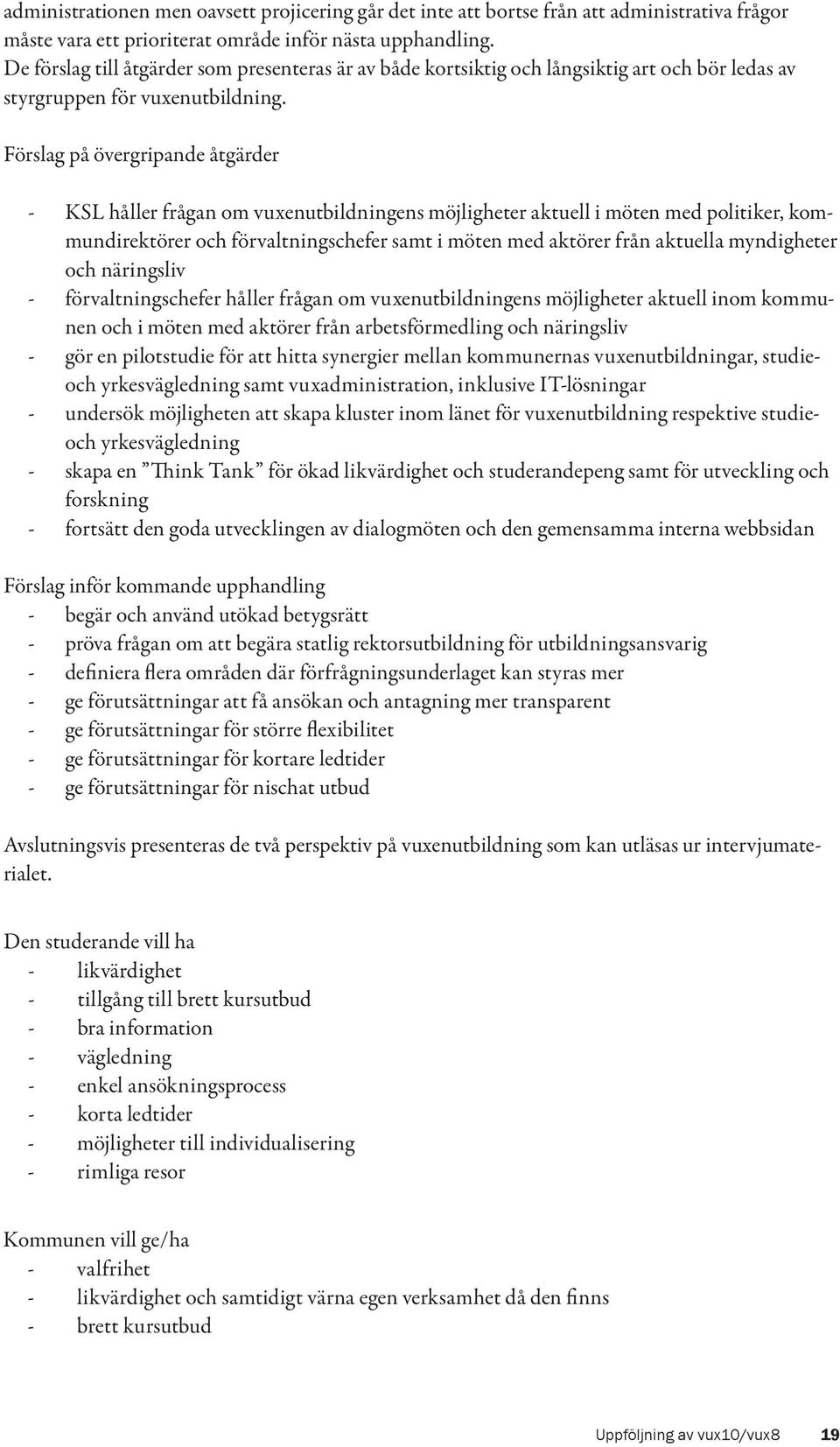 administrationen men oavsett projicering går det inte att bortse från att administrativa frågor måste vara ett prioriterat område inför nästa upphandling.
De förslag till åtgärder som presenteras är av både kortsiktig och långsiktig art och bör ledas av styrgruppen för vuxenutbildning.

Förslag på övergripande åtgärder

- KSL håller frågan om vuxenutbildningens möjligheter aktuell i möten med politiker, kommundirektörer och förvaltningschefer samt i möten med aktörer från aktuella myndigheter och näringsliv
- förvaltningschefer håller frågan om vuxenutbildningens möjligheter aktuell inom kommunen och i möten med aktörer från arbetsförmedling och näringsliv
- gör en pilotstudie för att hitta synergier mellan kommunernas vuxenutbildningar, studie- och yrkesvägledning samt vuxadministration, inklusive IT-lösningar
- undersök möjligheten att skapa kluster inom länet för vuxenutbildning respektive studie- och yrkesvägledning
- skapa en ”Think Tank” för ökad likvärdighet och studerandepeng samt för utveckling och forskning
- fortsätt den goda utvecklingen av dialogmöten och den gemensamma interna webbsidan

Förslag inför kommande upphandling
- begär och använd utökad betygsrätt
- pröva frågan om att begära statlig rektorsutbildning för utbildningsansvarig
- definiera flera områden där förfrågningsunderlaget kan styras mer
- ge förutsättningar att få ansökan och antagning mer transparent
- ge förutsättningar för större flexibilitet
- ge förutsättningar för kortare ledtider
- ge förutsättningar för nischat utbud

Avslutningsvis presenteras de två perspektiv på vuxenutbildning som kan utläsas ur intervjumaterialet.

Den studerande vill ha
- likvärdighet
- tillgång till brett kursutbud
- bra information
- vägledning
- enkel ansökningsprocess
- korta ledtider
- möjligheter till individualisering
- rimliga resor

Kommunen vill ge/ha
- valfrihet
- likvärdighet och samtidigt värna egen verksamhet då den finns
- brett kursutbud

Uppföljning av vux10/vux8 19